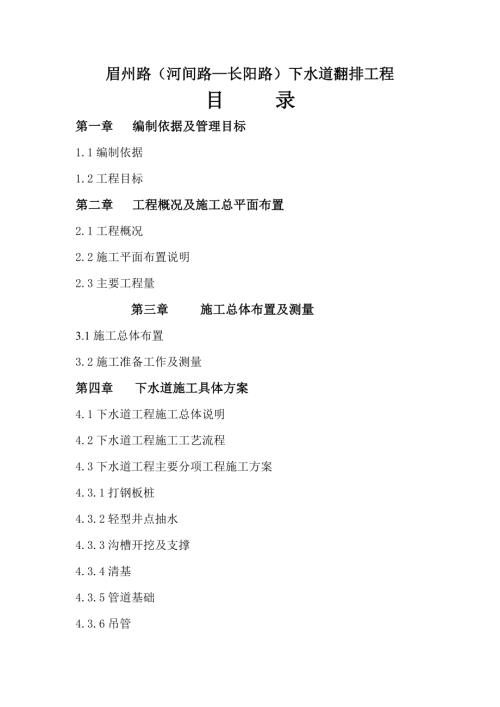 眉州路（河间路—长阳路）下水道翻排工程

目　录

第一章　编制依据及管理目标

1.1 编制依据

1.2 工程目标

第二章　工程概况及施工总平面布置

2.1 工程概况

2.2 施工平面布置说明

2.3 主要工程量

第三章　施工总体布置及测量

3.1 施工总体布置

3.2 施工准备工作及测量

第四章　下水道施工具体方案

4.1 下水道工程施工总体说明

4.2 下水道工程施工工艺流程

4.3 下水道工程主要分项工程施工方案

4.3.1 打钢板桩

4.3.2 轻型井点抽水

4.3.3 沟槽开挖及支撑

4.3.4 清基

4.3.5 管道基础

4.3.6 吊管